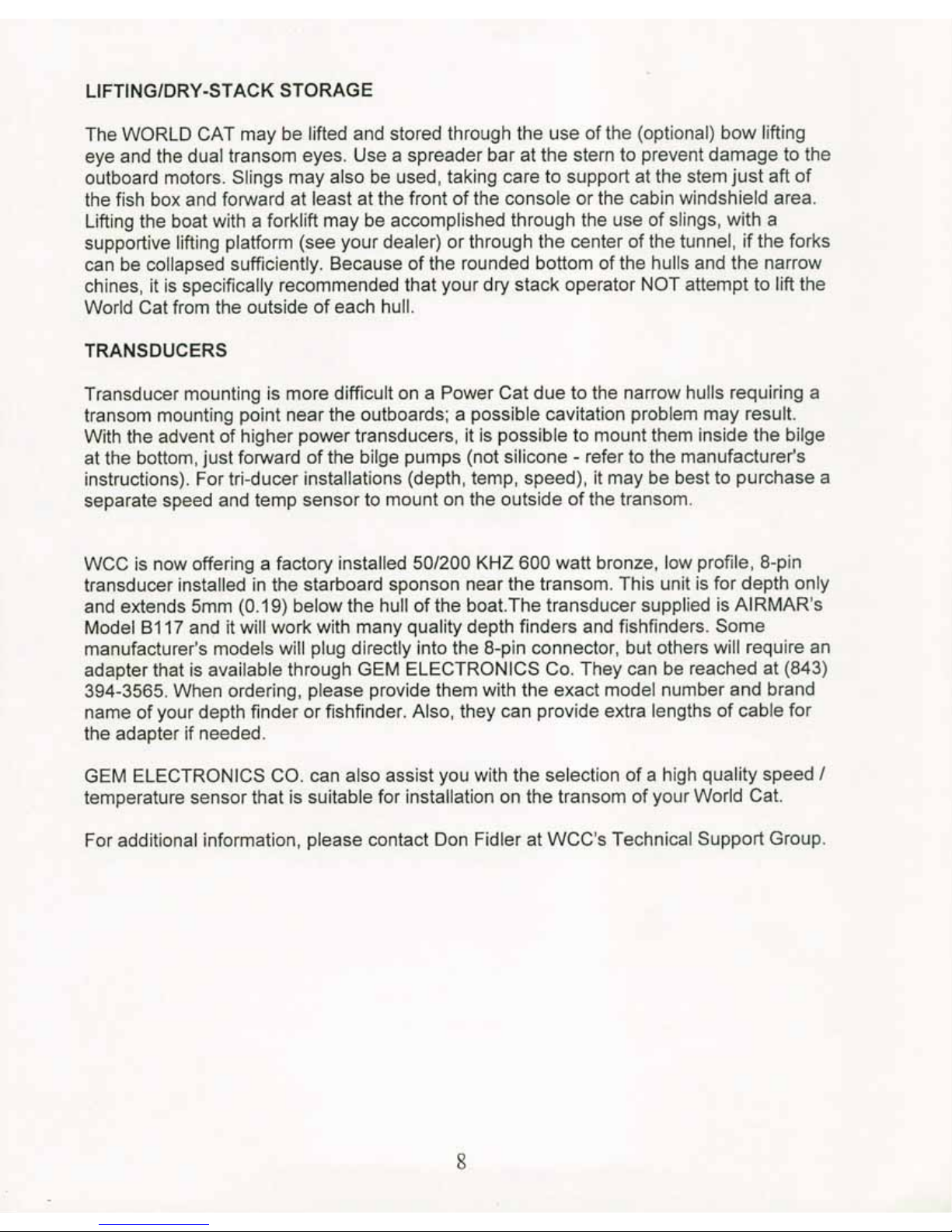 LIFTING/DRY-STACK STORAGE

The WORLD CAT may be lifted and stored through the use of the (optional) bow lifting eye and the dual transom eyes. Use a spreader bar at the stern to prevent damage to the outboard motors. Slings may also be used, taking care to support at the stem just aft of the fish box and forward at least at the front of the console or the cabin windshield area. Lifting the boat with a forklift may be accomplished through the use of slings, with a supportive lifting platform (see your dealer) or through the center of the tunnel, if the forks can be collapsed sufficiently. Because of the rounded bottom of the hulls and the narrow chines, it is specifically recommended that your dry stack operator NOT attempt to lift the World Cat from the outside of each hull.

TRANSDUCERS

Transducer mounting is more difficult on a Power Cat due to the narrow hulls requiring a transom mounting point near the outboards; a possible cavitation problem may result. With the advent of higher power transducers, it is possible to mount them inside the bilge at the bottom, just forward of the bilge pumps (not silicone - refer to the manufacturer's instructions). For tri-ducer installations (depth, temp, speed), it may be best to purchase a separate speed and temp sensor to mount on the outside of the transom.

WCC is now offering a factory installed 50/200 KHZ 600 watt bronze, low profile, 8-pin transducer installed in the starboard sponson near the transom. This unit is for depth only and extends 5mm (0.19) below the hull of the boat.The transducer supplied is AIRMAR's Model B117 and it will work with many quality depth finders and fishfinders. Some manufacturer's models will plug directly into the 8-pin connector, but others will require an adapter that is available through GEM ELECTRONICS Co. They can be reached at (843) 394-3565. When ordering, please provide them with the exact model number and brand name of your depth finder or fishfinder. Also, they can provide extra lengths of cable for the adapter if needed.

GEM ELECTRONICS CO. can also assist you with the selection of a high quality speed / temperature sensor that is suitable for installation on the transom of your World Cat.

For additional information, please contact Don Fidler at WCC's Technical Support Group.

8